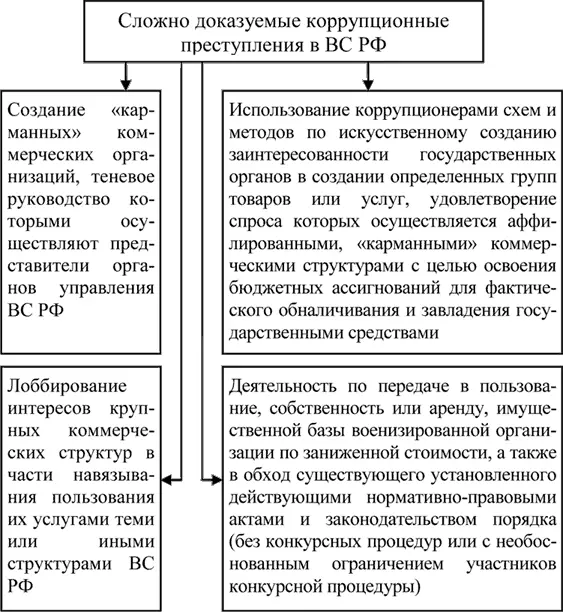 Сложно доказуемые коррупционные преступления в ВС РФ

Создание «карманных» коммерческих организаций, теневое руководство которыми осуществляют представители органов управления ВС РФ

Использование коррупционерами схем и методов по искусственному созданию заинтересованности государственных органов в создании определенных групп товаров или услуг, удовлетворение спроса которых осуществляется аффилированными, «карманными» коммерческими структурами с целью освоения бюджетных ассигнований для фактического обналичивания и завладения государственными средствами

Лоббирование интересов крупных коммерческих структур в части навязывания пользования их услугами теми или иными структурами ВС РФ

Деятельность по передаче в пользование, собственность или аренду, имущественной базы военизированной организации по заниженной стоимости, а также в обход существующего установленного действующими нормативно-правовыми актами и законодательством порядка (без конкурсных процедур или с необоснованным ограничением участников конкурсной процедуры)